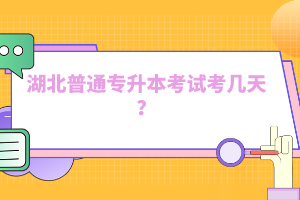 湖北普通专升本考试考几天？